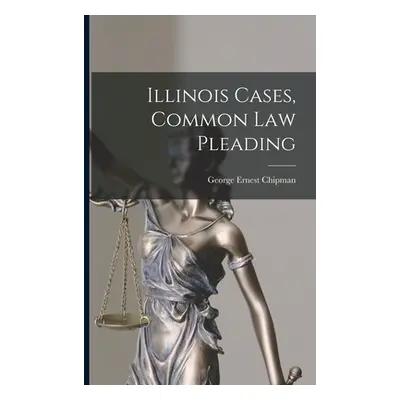 Illinois Cases, Common Law Pleading

George Ernest Chipman